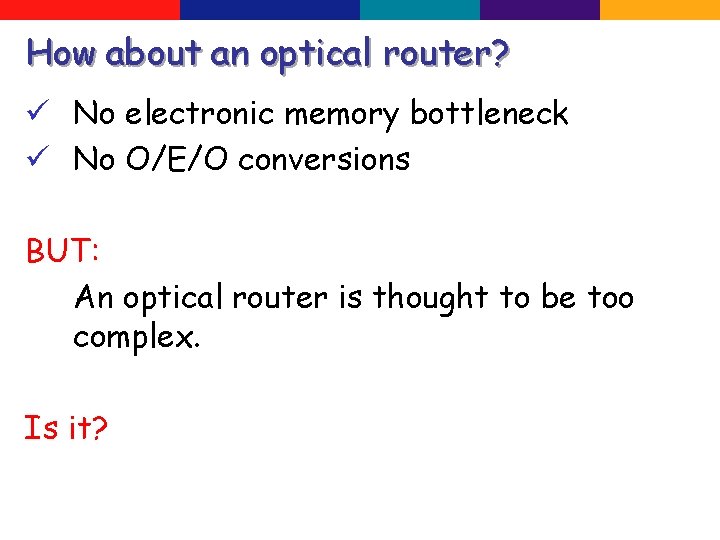 How about an optical router?

✓ No electronic memory bottleneck
✓ No O/E/O conversions

BUT:

An optical router is thought to be too complex.

Is it?